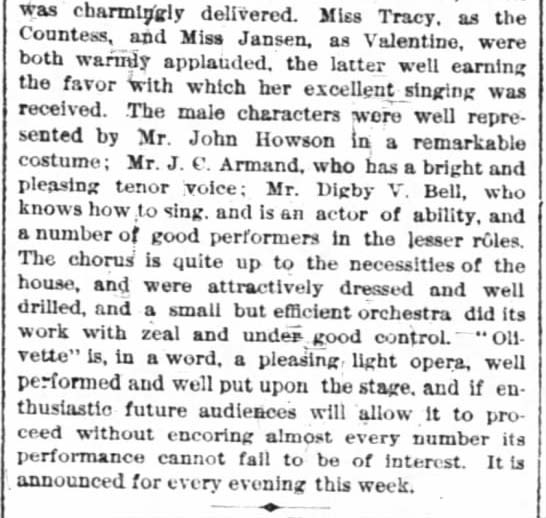 was charmingly delivered. Miss Tracy, as the Countess, and Miss Jansen, as Valentine, were both warmly applauded, the latter well earning the favor with which her excellent singing was received. The male characters were well represented by Mr. John Howson in a remarkable costume; Mr. J. C. Armand, who has a bright and pleasing tenor voice; Mr. Digby V. Bell, who knows how to sing, and is an actor of ability, and a number of good performers in the lesser rôles. The chorus is quite up to the necessities of the house, and were attractively dressed and well drilled, and a small but efficient orchestra did its work with zeal and under good control. "Olivette" is, in a word, a pleasing light opera, well performed and well put upon the stage, and if enthusiastic future audiences will allow it to proceed without encoring almost every number its performance cannot fail to be of interest. It is announced for every evening this week.